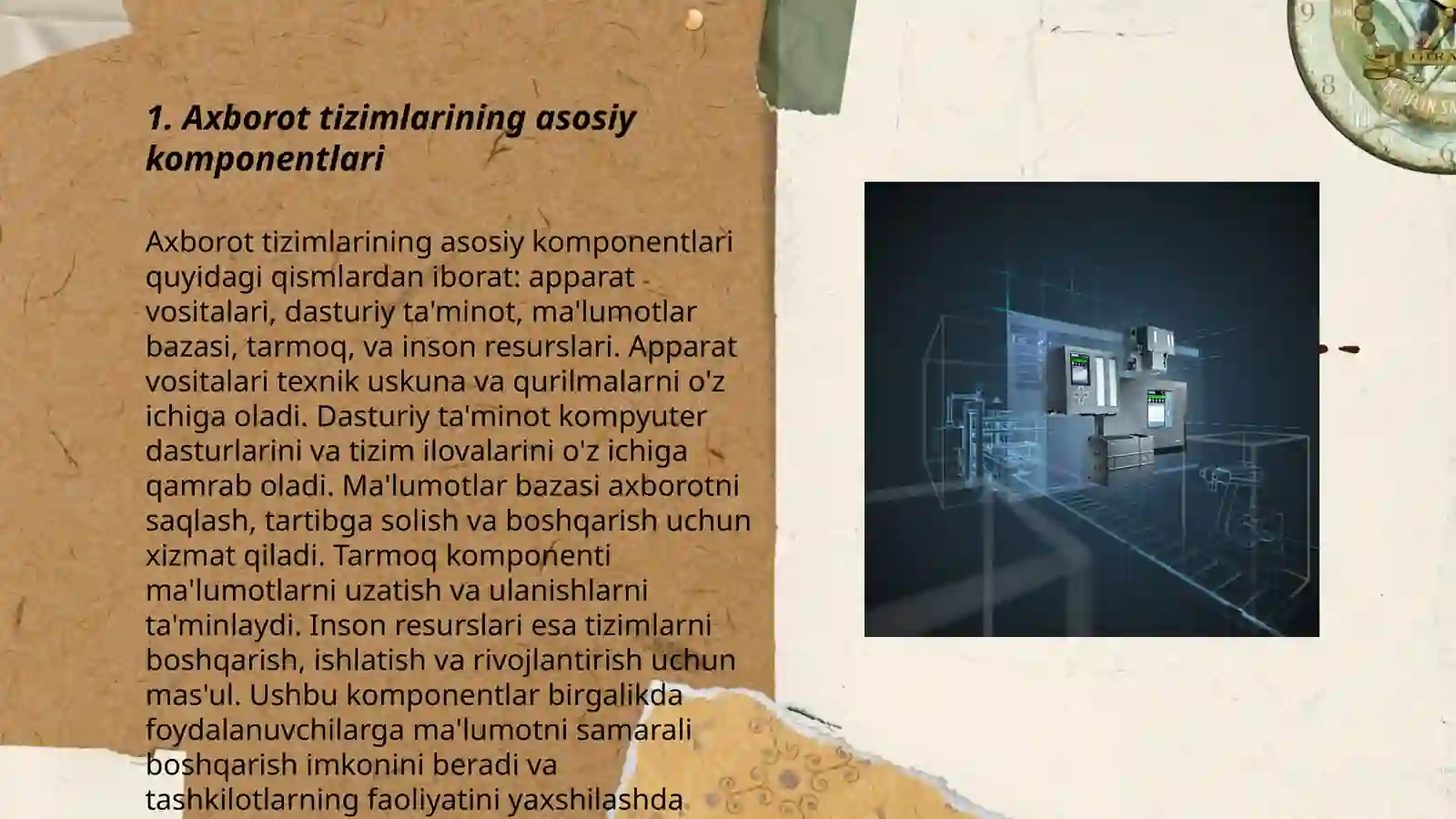 1. Axborot tizimlarining asosiy komponentlari

Axborot tizimlarining asosiy komponentlari quyidagi qismlardan iborat: apparat vositalari, dasturiy ta'minot, ma'lumotlar bazasi, tarmoq, va inson resurslari. Apparat vositalari texnik uskuna va qurilmalarni o'z ichiga oladi. Dasturiy ta'minot kompyuter dasturlarini va tizim ilovalarini o'z ichiga qamrab oladi. Ma'lumotlar bazasi axborotni saqlash, tartibga solish va boshqarish uchun xizmat qiladi. Tarmoq komponenti ma'lumotlarni uzatish va ulanishlarni ta'minlaydi. Inson resurslari esa tizimlarni boshqarish, ishlatish va rivojlantirish uchun mas'ul. Ushbu komponentlar birgalikda foydalanuvchilarga ma'lumotni samarali boshqarish imkonini beradi va tashkilotlarning faoliyatini yaxshilashda